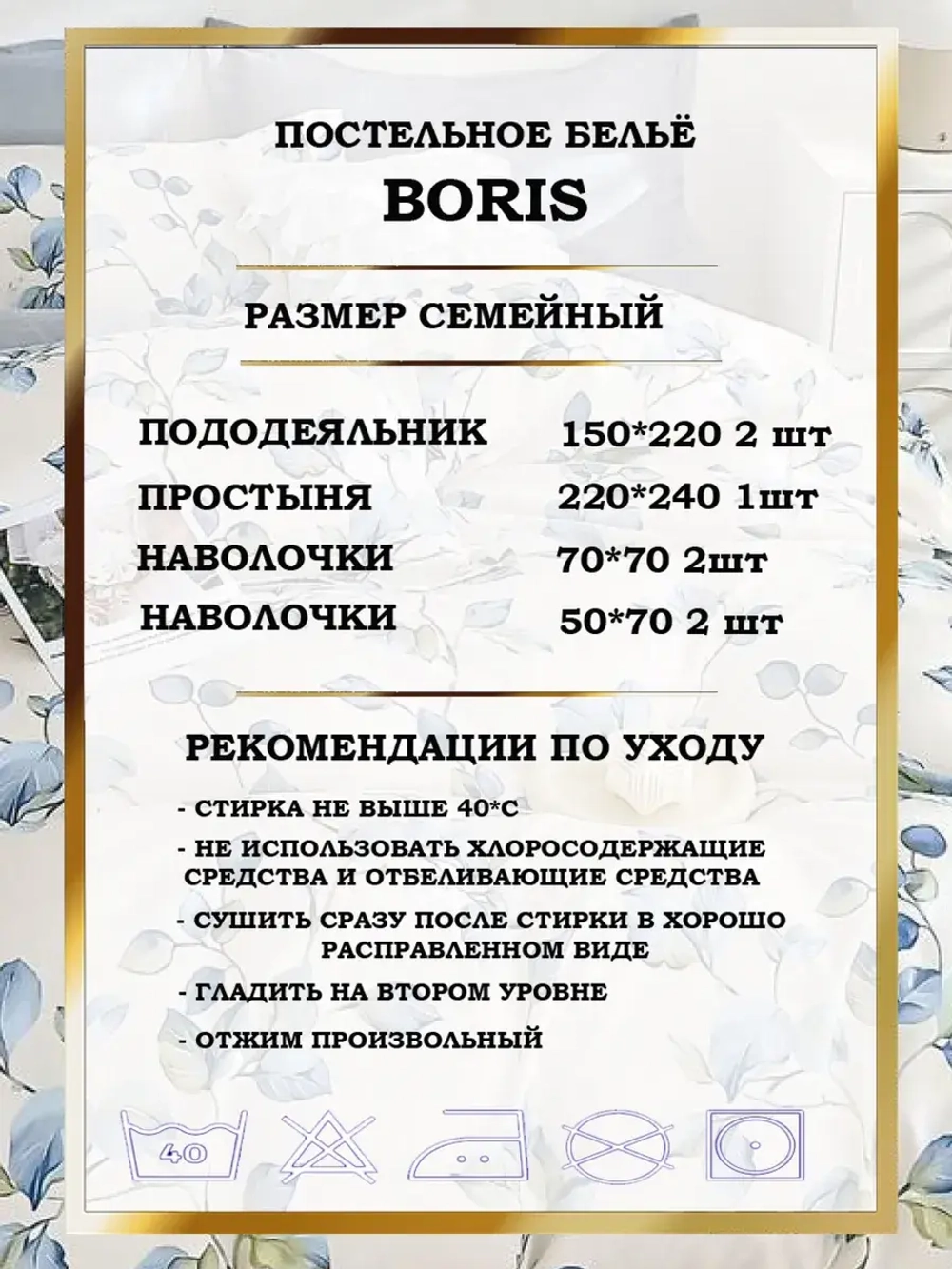 ПОСТЕЛЬНОЕ БЕЛЬЁ
BORIS

РАЗМЕР СЕМЕЙНЫЙ

| ПОДОДЕЯЛЬНИК | 150*220 2 шт |
|---|---|
| ПРОСТЫНЯ | 220*240 1шт |
| НАВОЛОЧКИ | 70*70 2шт |
| НАВОЛОЧКИ | 50*70 2 шт |

РЕКОМЕНДАЦИИ ПО УХОДУ

- СТИРКА НЕ ВЫШЕ 40*С

- НЕ ИСПОЛЬЗОВАТЬ ХЛОРОСОДЕРЖАЩИЕ СРЕДСТВА И ОТБЕЛИВАЮЩИЕ СРЕДСТВА

- СУШИТЬ СРАЗУ ПОСЛЕ СТИРКИ В ХОРОШО РАСПРАВЛЕННОМ ВИДЕ

- ГЛАДИТЬ НА ВТОРОМ УРОВНЕ

- ОТЖИМ ПРОИЗВОЛЬНЫЙ

40